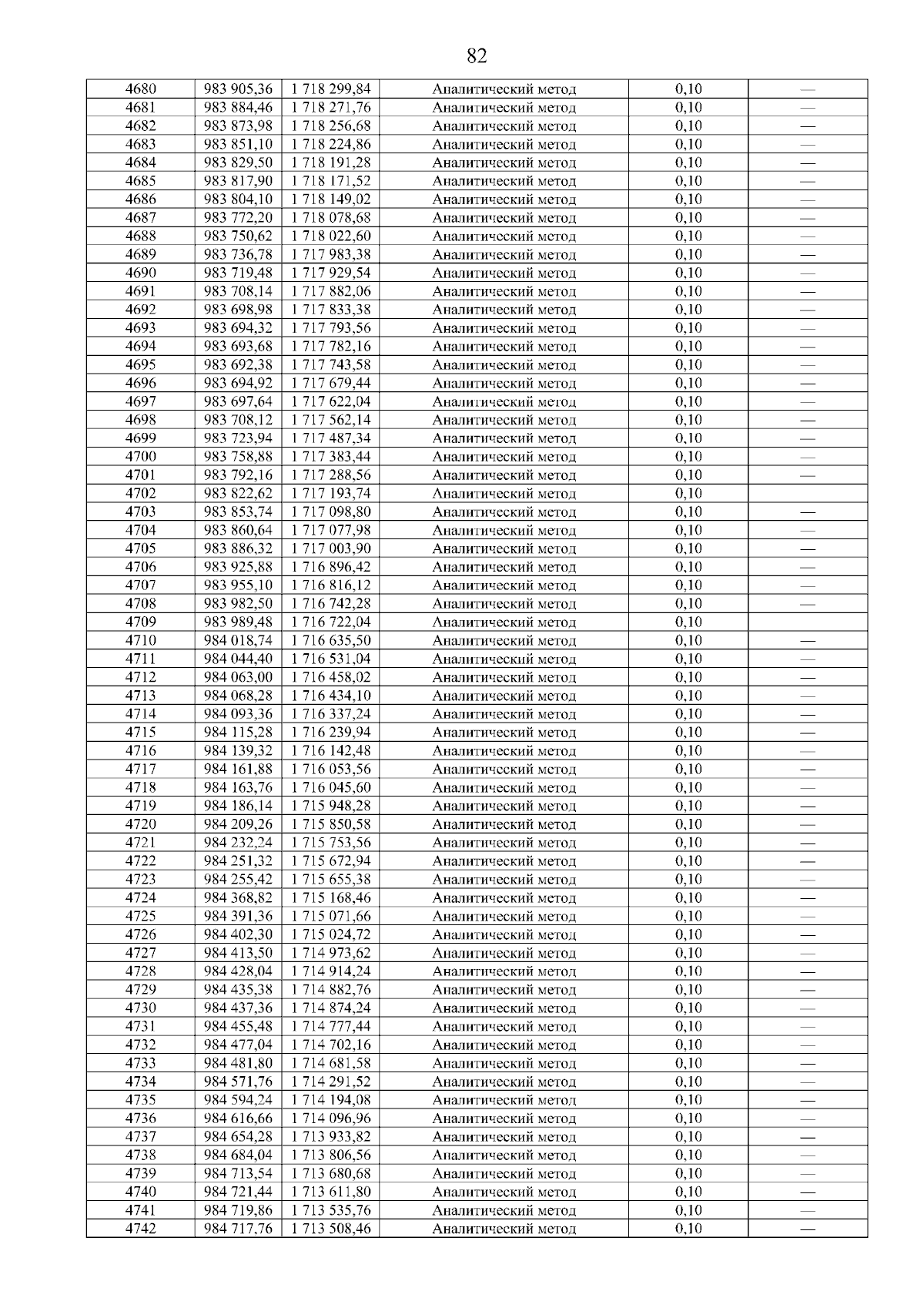 82

| 4680 | 983 905,36 | 1 718 299,84 | Аналитический метод | 0,10 | — |
|---|---|---|---|---|---|
| 4681 | 983 884,46 | 1 718 271,76 | Аналитический метод | 0,10 | — |
| 4682 | 983 873,98 | 1 718 256,68 | Аналитический метод | 0,10 | — |
| 4683 | 983 851,10 | 1 718 224,86 | Аналитический метод | 0,10 | — |
| 4684 | 983 829,50 | 1 718 191,28 | Аналитический метод | 0,10 | — |
| 4685 | 983 817,90 | 1 718 171,52 | Аналитический метод | 0,10 | — |
| 4686 | 983 804,10 | 1 718 149,02 | Аналитический метод | 0,10 | — |
| 4687 | 983 772,20 | 1 718 078,68 | Аналитический метод | 0,10 | — |
| 4688 | 983 750,62 | 1 718 022,60 | Аналитический метод | 0,10 | — |
| 4689 | 983 736,78 | 1 717 983,38 | Аналитический метод | 0,10 | — |
| 4690 | 983 719,48 | 1 717 929,54 | Аналитический метод | 0,10 | — |
| 4691 | 983 708,14 | 1 717 882,06 | Аналитический метод | 0,10 | — |
| 4692 | 983 698,98 | 1 717 833,38 | Аналитический метод | 0,10 | — |
| 4693 | 983 694,32 | 1 717 793,56 | Аналитический метод | 0,10 | — |
| 4694 | 983 693,68 | 1 717 782,16 | Аналитический метод | 0,10 | — |
| 4695 | 983 692,38 | 1 717 743,58 | Аналитический метод | 0,10 | — |
| 4696 | 983 694,92 | 1 717 679,44 | Аналитический метод | 0,10 | — |
| 4697 | 983 697,64 | 1 717 622,04 | Аналитический метод | 0,10 | — |
| 4698 | 983 708,12 | 1 717 562,14 | Аналитический метод | 0,10 | — |
| 4699 | 983 723,94 | 1 717 487,34 | Аналитический метод | 0,10 | — |
| 4700 | 983 758,88 | 1 717 383,44 | Аналитический метод | 0,10 | — |
| 4701 | 983 792,16 | 1 717 288,56 | Аналитический метод | 0,10 | — |
| 4702 | 983 822,62 | 1 717 193,74 | Аналитический метод | 0,10 | |
| 4703 | 983 853,74 | 1 717 098,80 | Аналитический метод | 0,10 | — |
| 4704 | 983 860,64 | 1 717 077,98 | Аналитический метод | 0,10 | — |
| 4705 | 983 886,32 | 1 717 003,90 | Аналитический метод | 0,10 | — |
| 4706 | 983 925,88 | 1 716 896,42 | Аналитический метод | 0,10 | — |
| 4707 | 983 955,10 | 1 716 816,12 | Аналитический метод | 0,10 | — |
| 4708 | 983 982,50 | 1 716 742,28 | Аналитический метод | 0,10 | — |
| 4709 | 983 989,48 | 1 716 722,04 | Аналитический метод | 0,10 | |
| 4710 | 984 018,74 | 1 716 635,50 | Аналитический метод | 0,10 | — |
| 4711 | 984 044,40 | 1 716 531,04 | Аналитический метод | 0,10 | — |
| 4712 | 984 063,00 | 1 716 458,02 | Аналитический метод | 0,10 | — |
| 4713 | 984 068,28 | 1 716 434,10 | Аналитический метод | 0,10 | — |
| 4714 | 984 093,36 | 1 716 337,24 | Аналитический метод | 0,10 | — |
| 4715 | 984 115,28 | 1 716 239,94 | Аналитический метод | 0,10 | — |
| 4716 | 984 139,32 | 1 716 142,48 | Аналитический метод | 0,10 | — |
| 4717 | 984 161,88 | 1 716 053,56 | Аналитический метод | 0,10 | — |
| 4718 | 984 163,76 | 1 716 045,60 | Аналитический метод | 0,10 | — |
| 4719 | 984 186,14 | 1 715 948,28 | Аналитический метод | 0,10 | — |
| 4720 | 984 209,26 | 1 715 850,58 | Аналитический метод | 0,10 | — |
| 4721 | 984 232,24 | 1 715 753,56 | Аналитический метод | 0,10 | — |
| 4722 | 984 251,32 | 1 715 672,94 | Аналитический метод | 0,10 | — |
| 4723 | 984 255,42 | 1 715 655,38 | Аналитический метод | 0,10 | — |
| 4724 | 984 368,82 | 1 715 168,46 | Аналитический метод | 0,10 | — |
| 4725 | 984 391,36 | 1 715 071,66 | Аналитический метод | 0,10 | — |
| 4726 | 984 402,30 | 1 715 024,72 | Аналитический метод | 0,10 | — |
| 4727 | 984 413,50 | 1 714 973,62 | Аналитический метод | 0,10 | — |
| 4728 | 984 428,04 | 1 714 914,24 | Аналитический метод | 0,10 | — |
| 4729 | 984 435,38 | 1 714 882,76 | Аналитический метод | 0,10 | — |
| 4730 | 984 437,36 | 1 714 874,24 | Аналитический метод | 0,10 | — |
| 4731 | 984 455,48 | 1 714 777,44 | Аналитический метод | 0,10 | — |
| 4732 | 984 477,04 | 1 714 702,16 | Аналитический метод | 0,10 | — |
| 4733 | 984 481,80 | 1 714 681,58 | Аналитический метод | 0,10 | — |
| 4734 | 984 571,76 | 1 714 291,52 | Аналитический метод | 0,10 | — |
| 4735 | 984 594,24 | 1 714 194,08 | Аналитический метод | 0,10 | — |
| 4736 | 984 616,66 | 1 714 096,96 | Аналитический метод | 0,10 | — |
| 4737 | 984 654,28 | 1 713 933,82 | Аналитический метод | 0,10 | — |
| 4738 | 984 684,04 | 1 713 806,56 | Аналитический метод | 0,10 | — |
| 4739 | 984 713,54 | 1 713 680,68 | Аналитический метод | 0,10 | — |
| 4740 | 984 721,44 | 1 713 611,80 | Аналитический метод | 0,10 | — |
| 4741 | 984 719,86 | 1 713 535,76 | Аналитический метод | 0,10 | — |
| 4742 | 984 717,76 | 1 713 508,46 | Аналитический метод | 0,10 | — |